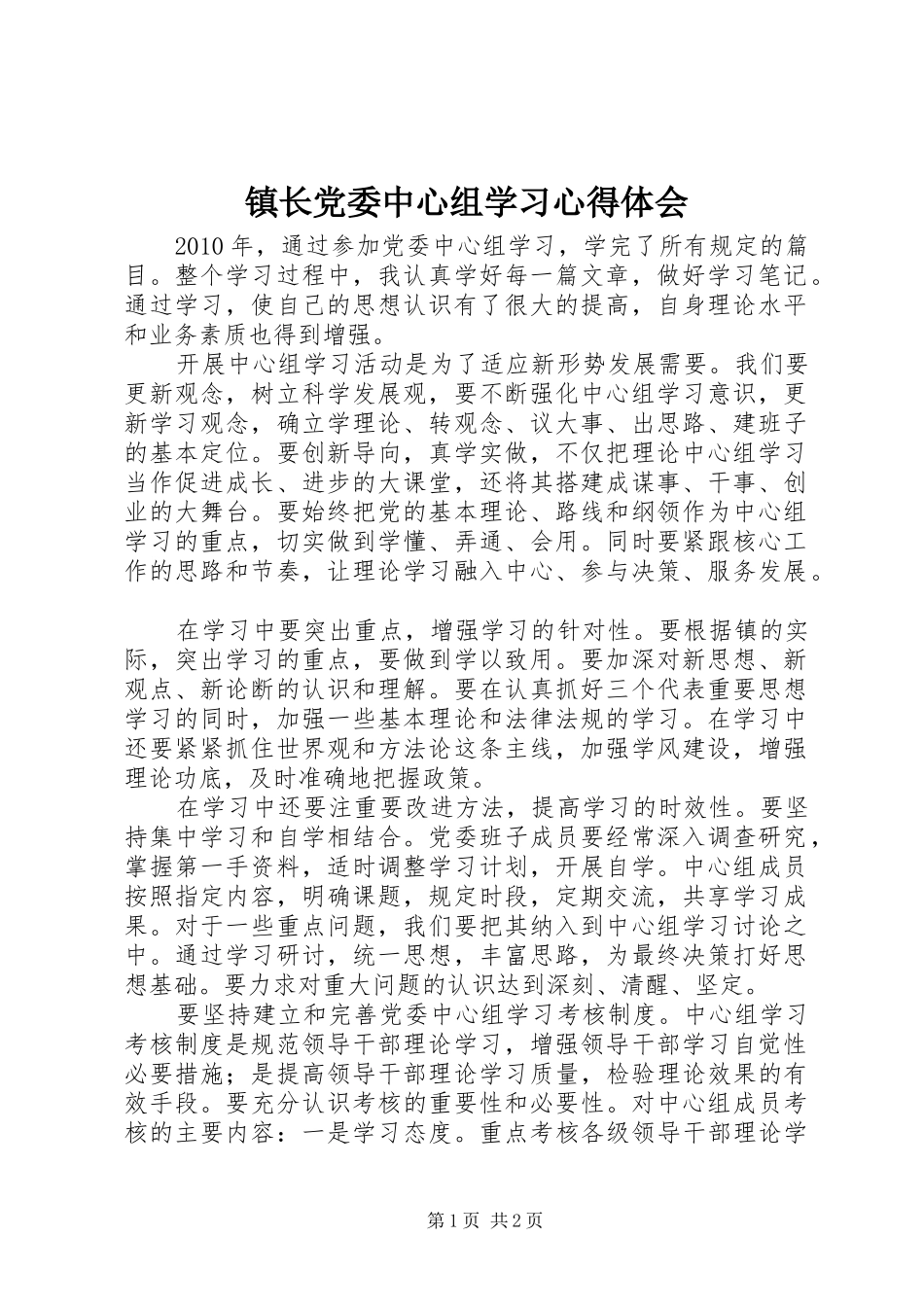 镇长党委中心组学习心得体会

2010年，通过参加党委中心组学习，学完了所有规定的篇目。整个学习过程中，我认真学好每一篇文章，做好学习笔记。通过学习，使自己的思想认识有了很大的提高，自身理论水平和业务素质也得到增强。

开展中心组学习活动是为了适应新形势发展需要。我们要更新观念，树立科学发展观，要不断强化中心组学习意识，更新学习观念，确立学理论、转观念、议大事、出思路、建班子的基本定位。要创新导向，真学实做，不仅把理论中心组学习当作促进成长、进步的大课堂，还将其搭建成谋事、干事、创业的大舞台。要始终把党的基本理论、路线和纲领作为中心组学习的重点，切实做到学懂、弄通、会用。同时要紧跟核心工作的思路和节奏，让理论学习融入中心、参与决策、服务发展。

在学习中要突出重点，增强学习的针对性。要根据镇的实际，突出学习的重点，要做到学以致用。要加深对新思想、新观点、新论断的认识和理解。要在认真抓好三个代表重要思想学习的同时，加强一些基本理论和法律法规的学习。在学习中还要紧紧抓住世界观和方法论这条主线，加强学风建设，增强理论功底，及时准确地把握政策。

在学习中还要注重要改进方法，提高学习的时效性。要坚持集中学习和自学相结合。党委班子成员要经常深入调查研究，掌握第一手资料，适时调整学习计划，开展自学。中心组成员按照指定内容，明确课题，规定时段，定期交流，共享学习成果。对于一些重点问题，我们要把其纳入到中心组学习讨论之中。通过学习研讨，统一思想，丰富思路，为最终决策打好思想基础。要力求对重大问题的认识达到深刻、清醒、坚定。

要坚持建立和完善党委中心组学习考核制度。中心组学习考核制度是规范领导干部理论学习，增强领导干部学习自觉性必要措施；是提高领导干部理论学习质量，检验理论效果的有效手段。要充分认识考核的重要性和必要性。对中心组成员考核的主要内容：一是学习态度。重点考核各级领导干部理论学

第1页 共2页